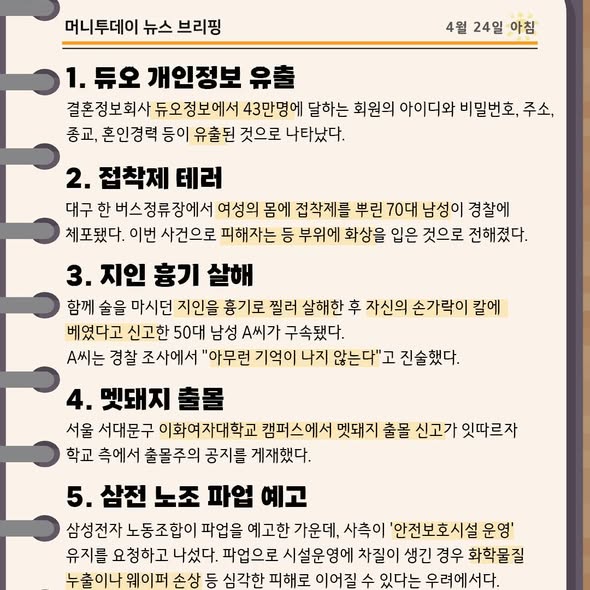 머니투데이 뉴스 브리핑

4월 24일 아침

1. 듀오 개인정보 유출

결혼정보회사 듀오정보에서 43만명에 달하는 회원의 아이디와 비밀번호, 주소, 종교, 혼인경력 등이 유출된 것으로 나타났다.

2. 접착제 테러

대구 한 버스정류장에서 여성의 몸에 접착제를 뿌린 70대 남성이 경찰에 체포됐다. 이번 사건으로 피해자는 등 부위에 화상을 입은 것으로 전해졌다.

3. 지인 흉기 살해

함께 술을 마시던 지인을 흉기로 찔러 살해한 후 자신의 손가락이 칼에 베였다고 신고한 50대 남성 A씨가 구속됐다.
A씨는 경찰 조사에서 "아무런 기억이 나지 않는다"고 진술했다.

4. 멧돼지 출몰

서울 서대문구 이화여자대학교 캠퍼스에서 멧돼지 출몰 신고가 잇따르자 학교 측에서 출몰주의 공지를 게재했다.

5. 삼전 노조 파업 예고

삼성전자 노동조합이 파업을 예고한 가운데, 사측이 '안전보호시설 운영' 유지를 요청하고 나섰다. 파업으로 시설운영에 차질이 생긴 경우 화학물질 누출이나 웨이퍼 손상 등 심각한 피해로 이어질 수 있다는 우려에서다.